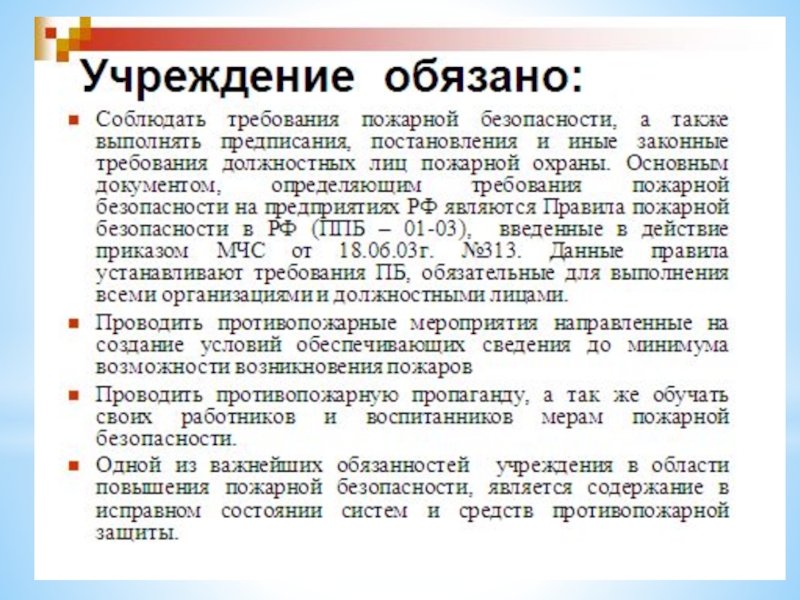 Учреждение обязано:

Соблюдать требования пожарной безопасности, а также выполнять предписания, постановления и иные законные требования должностных лиц пожарной охраны. Основным документом, определяющим требования пожарной безопасности на предприятиях РФ являются Правила пожарной безопасности в РФ (ППБ – 01-03), введенные в действие приказом МЧС от 18.06.03г. №313. Данные правила устанавливают требования ПБ, обязательные для выполнения всеми организациями и должностными лицами.

Проводить противопожарные мероприятия направленные на создание условий обеспечивающих сведения до минимума возможности возникновения пожаров

Проводить противопожарную пропаганду, а так же обучать своих работников и воспитанников мерам пожарной безопасности.

Одной из важнейших обязанностей учреждения в области повышения пожарной безопасности, является содержание в исправном состоянии систем и средств противопожарной защиты.